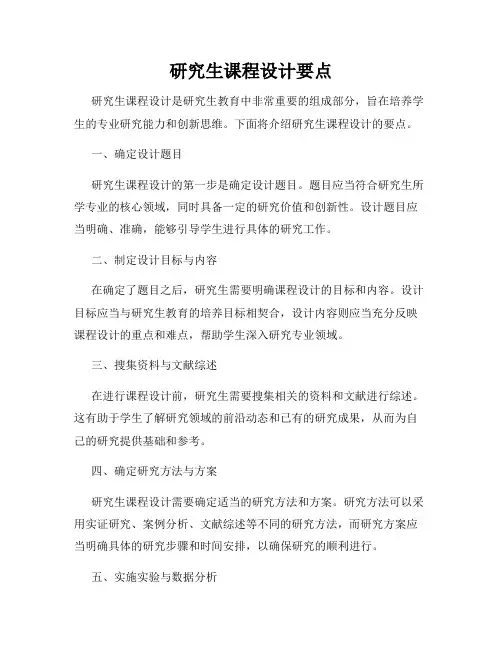 研究生课程设计要点

研究生课程设计是研究生教育中非常重要的组成部分，旨在培养学生的专业研究能力和创新思维。下面将介绍研究生课程设计的要点。

一、确定设计题目

研究生课程设计的第一步是确定设计题目。题目应当符合研究生所学专业的核心领域，同时具备一定的研究价值和创新性。设计题目应当明确、准确，能够引导学生进行具体的研究工作。

二、制定设计目标与内容

在确定了题目之后，研究生需要明确课程设计的目标和内容。设计目标应当与研究生教育的培养目标相契合，设计内容则应当充分反映课程设计的重点和难点，帮助学生深入研究专业领域。

三、搜集资料与文献综述

在进行课程设计前，研究生需要搜集相关的资料和文献进行综述。这有助于学生了解研究领域的前沿动态和已有的研究成果，从而为自己的研究提供基础和参考。

四、确定研究方法与方案

研究生课程设计需要确定适当的研究方法和方案。研究方法可以采用实证研究、案例分析、文献综述等不同的研究方法，而研究方案应当明确具体的研究步骤和时间安排，以确保研究的顺利进行。

五、实施实验与数据分析